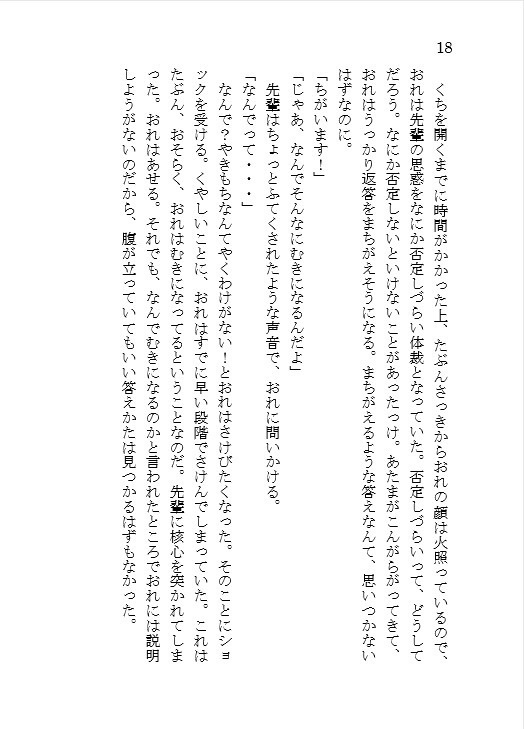 18

くちを開くまでに時間がかかった上、たぶんさっきからおれの顔は火照っているので、おれは先輩の思惑をなにか否定しづらい体裁となっていた。否定しづらいって、どうしてだろう。なにか否定しないといけないことがあったっけ。あたまがこんがらがってきて、おれはうっかり返答をまちがえそうになる。まちがえるような答えなんて、思いつかないはずなのに。

「ちがいます!」

「じゃあ、なんでそんなにむきになるんだよ」

先輩はちょっとふてくされたような声音で、おれに問いかける。

「なんでって・・・」

なんで?やきもちなんてやくわけがない!とおれはさけびたくなった。そのことにショックを受ける。くやしいことに、おれはすでに早い段階でさけんでしまっていた。これはたぶん、おそらく、おれはむきになってるということなのだ。先輩に核心を突かれてしまった。おれはあせる。それでも、なんでむきになるのかと言われたところでおれには説明しようがないのだから、腹が立っていてもいい答えかたは見つかるはずもなかった。